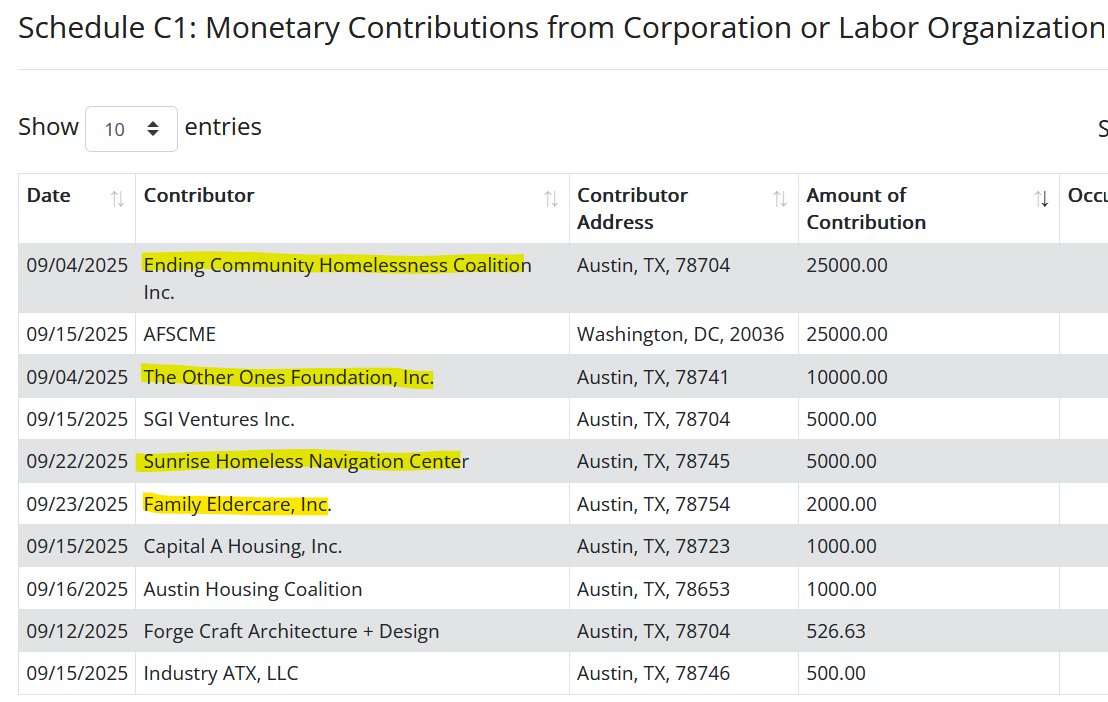 Schedule C1: Monetary Contributions from Corporation or Labor Organization

Show 10 entries

S

| Date | Contributor | Contributor Address | Amount of Contribution | Occu |
|---|---|---|---|---|
| 09/04/2025 | Ending Community Homelessness Coalition Inc. | Austin, TX, 78704 | 25000.00 | |
| 09/15/2025 | AFSCME | Washington, DC, 20036 | 25000.00 | |
| 09/04/2025 | The Other Ones Foundation, Inc. | Austin, TX, 78741 | 10000.00 | |
| 09/15/2025 | SGI Ventures Inc. | Austin, TX, 78704 | 5000.00 | |
| 09/22/2025 | Sunrise Homeless Navigation Center | Austin, TX, 78745 | 5000.00 | |
| 09/23/2025 | Family Eldercare, Inc. | Austin, TX, 78754 | 2000.00 | |
| 09/15/2025 | Capital A Housing, Inc. | Austin, TX, 78723 | 1000.00 | |
| 09/16/2025 | Austin Housing Coalition | Austin, TX, 78653 | 1000.00 | |
| 09/12/2025 | Forge Craft Architecture + Design | Austin, TX, 78704 | 526.63 | |
| 09/15/2025 | Industry ATX, LLC | Austin, TX, 78746 | 500.00 | |